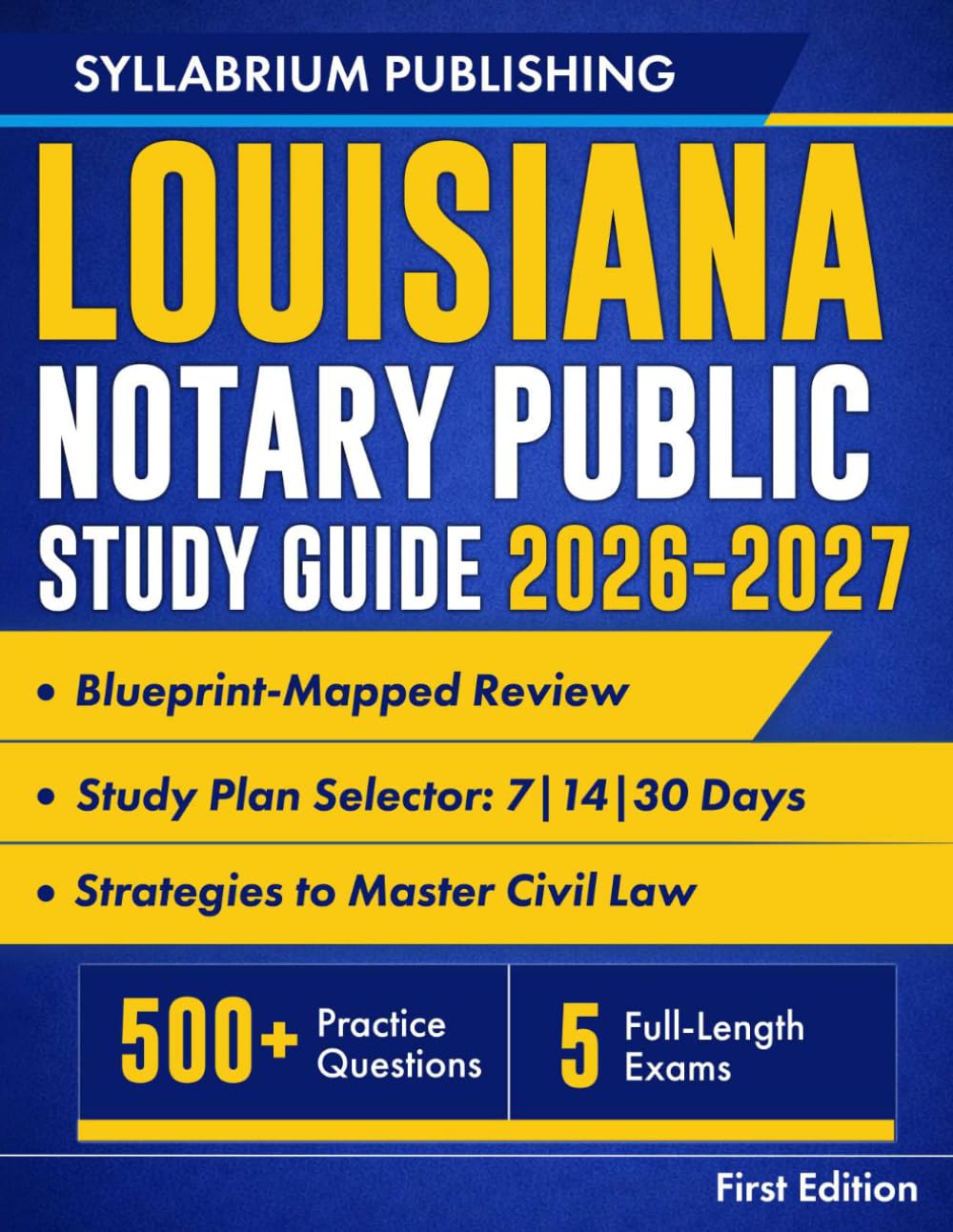 SYLLABRIUM PUBLISHING

LOUISIANA

NOTARY PUBLIC

STUDY GUIDE 2026-2027

• Blueprint-Mapped Review

• Study Plan Selector: 7|14|30 Days

• Strategies to Master Civil Law

500+ Practice Questions

5 Full-Length Exams

First Edition